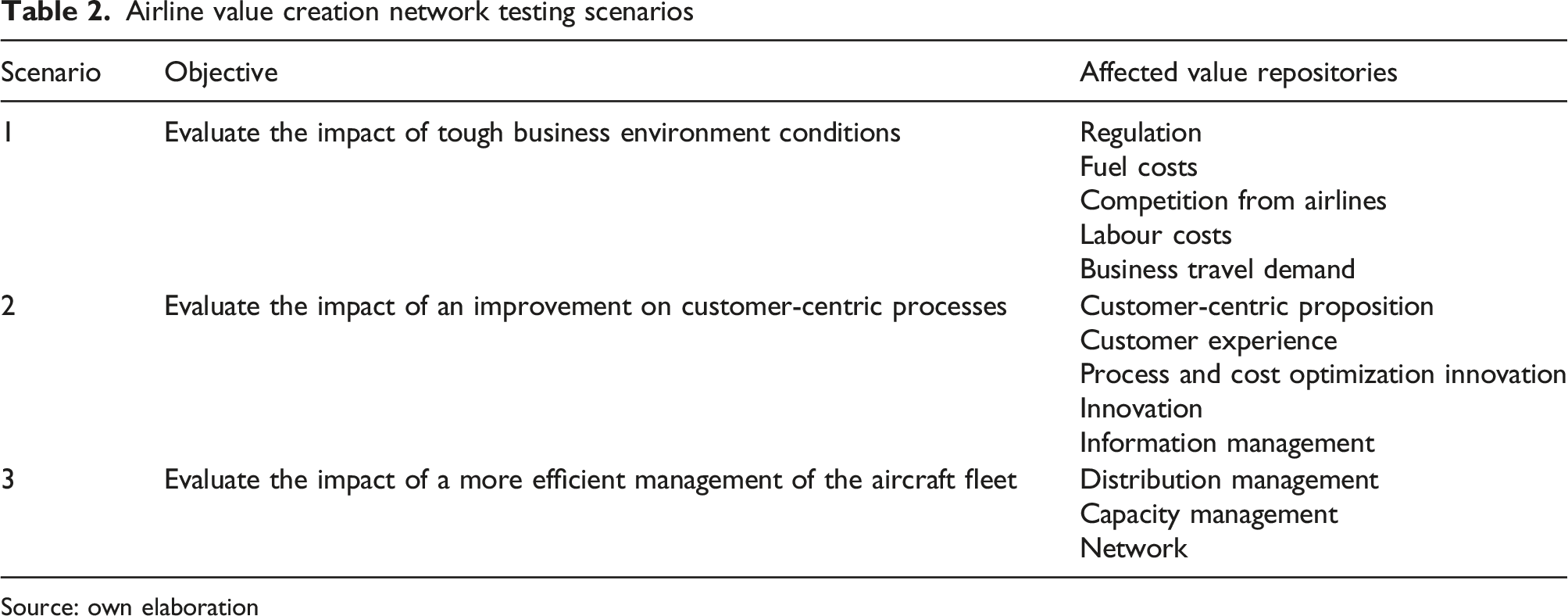 Table 2. Airline value creation network testing scenarios

| Scenario | Objective | Affected value repositories |
|---|---|---|
| 1 | Evaluate the impact of tough business environment conditions | Regulation |
| | | Fuel costs |
| | | Competition from airlines |
| | | Labour costs |
| | | Business travel demand |
| 2 | Evaluate the impact of an improvement on customer-centric processes | Customer-centric proposition |
| | | Customer experience |
| | | Process and cost optimization innovation |
| | | Innovation |
| | | Information management |
| 3 | Evaluate the impact of a more efficient management of the aircraft fleet | Distribution management |
| | | Capacity management |
| | | Network |

Source: own elaboration